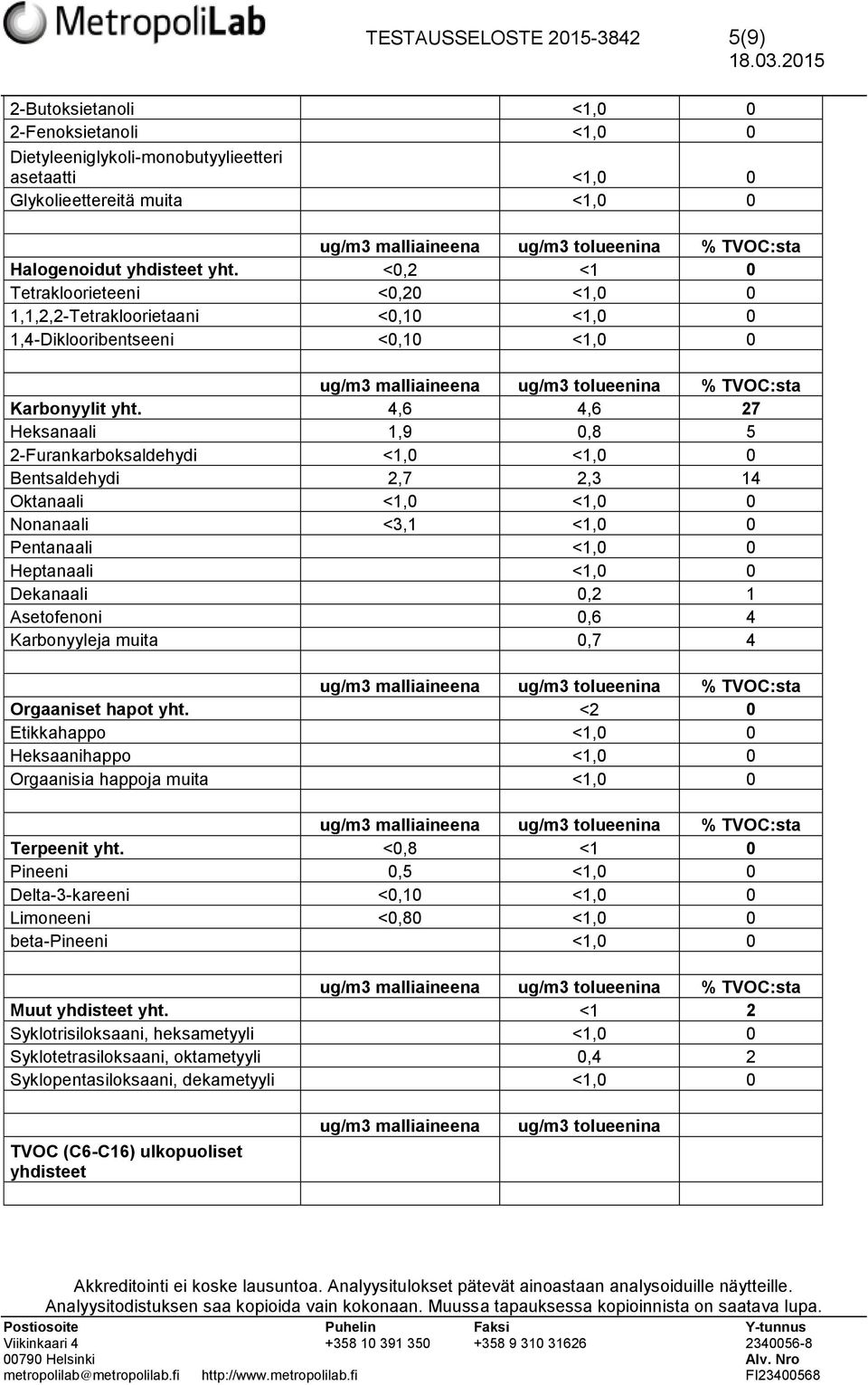 MetropoliLab

TESTAUSSELOSTE 2015-3842 5(9)
18.03.2015

| | | | |
|---|---|---|---|
| 2-Butoksietanoli | | <1,0 | 0 |
| 2-Fenoksietanoli | | <1,0 | 0 |
| Dietyleeniglykoli-monobutyylieetteri asetaatti | | <1,0 | 0 |
| Glykolieettereitä muita | | <1,0 | 0 |
| | | | |
| | ug/m3 malliaineena | ug/m3 tolueenina | % TVOC:sta |
| Halogenoidut yhdisteet yht. | <0,2 | <1 | 0 |
| Tetrakloorieteeni | <0,20 | <1,0 | 0 |
| 1,1,2,2-Tetrakloorietaani | <0,10 | <1,0 | 0 |
| 1,4-Diklooribentseeni | <0,10 | <1,0 | 0 |
| | | | |
| | ug/m3 malliaineena | ug/m3 tolueenina | % TVOC:sta |
| Karbonyylit yht. | 4,6 | 4,6 | 27 |
| Heksanaali | 1,9 | 0,8 | 5 |
| 2-Furankarboksaldehydi | <1,0 | <1,0 | 0 |
| Bentsaldehydi | 2,7 | 2,3 | 14 |
| Oktanaali | <1,0 | <1,0 | 0 |
| Nonanaali | <3,1 | <1,0 | 0 |
| Pentanaali | | <1,0 | 0 |
| Heptanaali | | <1,0 | 0 |
| Dekanaali | | 0,2 | 1 |
| Asetofenoni | | 0,6 | 4 |
| Karbonyyleja muita | | 0,7 | 4 |
| | | | |
| | ug/m3 malliaineena | ug/m3 tolueenina | % TVOC:sta |
| Orgaaniset hapot yht. | | <2 | 0 |
| Etikkahappo | | <1,0 | 0 |
| Heksaanihappo | | <1,0 | 0 |
| Orgaanisia happoja muita | | <1,0 | 0 |
| | | | |
| | ug/m3 malliaineena | ug/m3 tolueenina | % TVOC:sta |
| Terpeenit yht. | <0,8 | <1 | 0 |
| Pineeni | 0,5 | <1,0 | 0 |
| Delta-3-kareeni | <0,10 | <1,0 | 0 |
| Limoneeni | <0,80 | <1,0 | 0 |
| beta-Pineeni | | <1,0 | 0 |
| | | | |
| | ug/m3 malliaineena | ug/m3 tolueenina | % TVOC:sta |
| Muut yhdisteet yht. | | <1 | 2 |
| Syklotrisiloksaani, heksametyyli | | <1,0 | 0 |
| Syklotetrasiloksaani, oktametyyli | | 0,4 | 2 |
| Syklopentasiloksaani, dekametyyli | | <1,0 | 0 |
| | | | |
| | ug/m3 malliaineena | ug/m3 tolueenina | |
| TVOC (C6-C16) ulkopuoliset yhdisteet | | | |

Akkreditointi ei koske lausuntoa. Analyysitulokset pätevät ainoastaan analysoiduille näytteille.
Analyysitodistuksen saa kopioida vain kokonaan. Muussa tapauksessa kopioinnista on saatava lupa.

Postiosoite
Viikinkaari 4
00790 Helsinki
metropolilab@metropolilab.fi http://www.metropolilab.fi

Puhelin
+358 10 391 350

Faksi
+358 9 310 31626

Y-tunnus
2340056-8
Alv. Nro
FI23400568